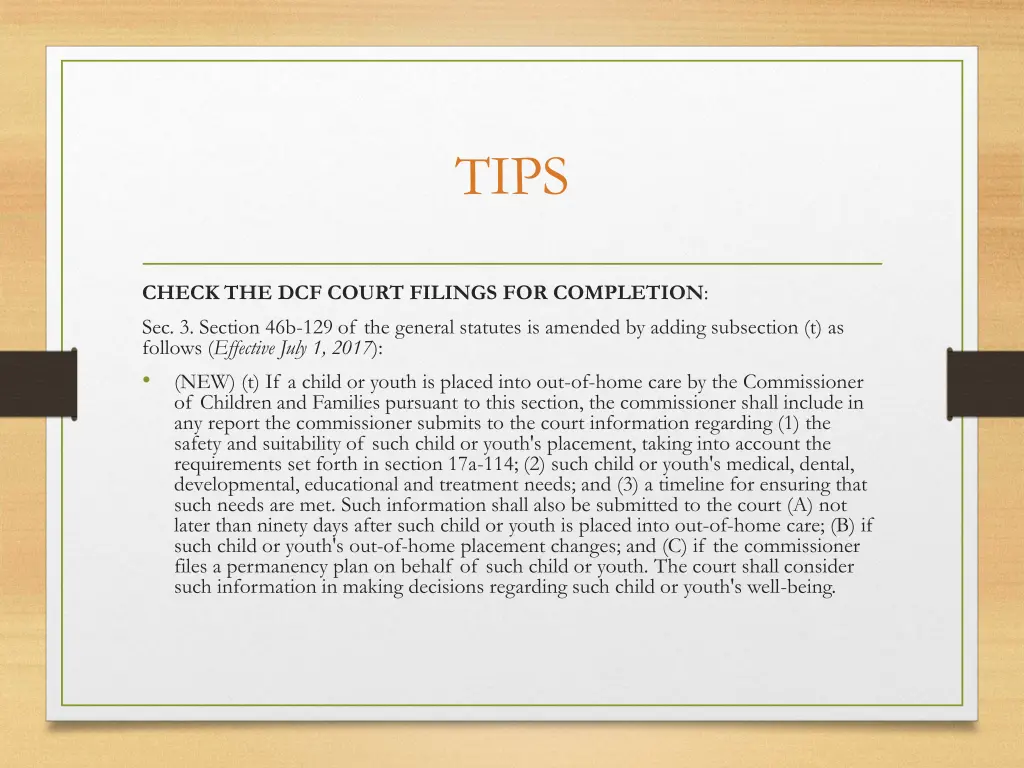 TIPS

CHECK THE DCF COURT FILINGS FOR COMPLETION:

Sec. 3. Section 46b-129 of the general statutes is amended by adding subsection (t) as follows (Effective July 1, 2017):

• (NEW) (t) If a child or youth is placed into out-of-home care by the Commissioner of Children and Families pursuant to this section, the commissioner shall include in any report the commissioner submits to the court information regarding (1) the safety and suitability of such child or youth's placement, taking into account the requirements set forth in section 17a-114; (2) such child or youth's medical, dental, developmental, educational and treatment needs; and (3) a timeline for ensuring that such needs are met. Such information shall also be submitted to the court (A) not later than ninety days after such child or youth is placed into out-of-home care; (B) if such child or youth's out-of-home placement changes; and (C) if the commissioner files a permanency plan on behalf of such child or youth. The court shall consider such information in making decisions regarding such child or youth's well-being.